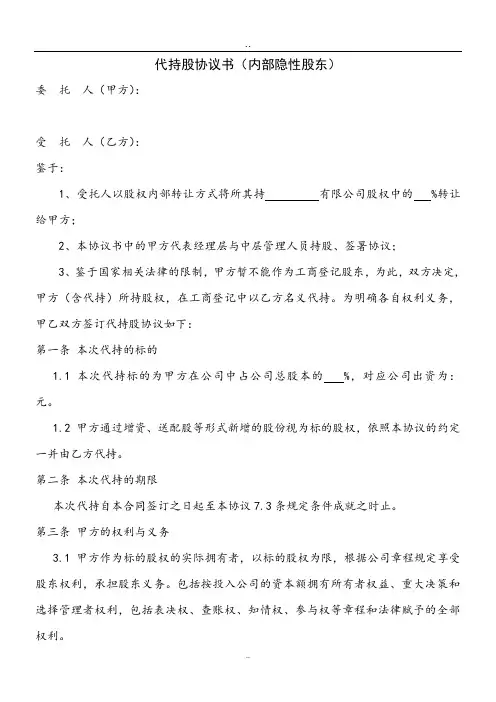 ..

代持股协议书（内部隐性股东）

委　托　人（甲方）：

受　托　人（乙方）：

鉴于：

1、受托人以股权内部转让方式将所其持＿＿＿＿有限公司股权中的＿＿%转让给甲方；

2、本协议书中的甲方代表经理层与中层管理人员持股、签署协议；

3、鉴于国家相关法律的限制，甲方暂不能作为工商登记股东，为此，双方决定，甲方（含代持）所持股权，在工商登记中以乙方名义代持。为明确各自权利义务，甲乙双方签订代持股协议如下：

第一条 本次代持的标的

1.1 本次代持标的为甲方在公司中占公司总股本的＿＿%，对应公司出资为：元。

1.2 甲方通过增资、送配股等形式新增的股份视为标的股权，依照本协议的约定一并由乙方代持。

第二条 本次代持的期限

本次代持自本合同签订之日起至本协议 7.3 条规定条件成就之时止。

第三条 甲方的权利与义务

3.1 甲方作为标的股权的实际拥有者，以标的股权为限，根据公司章程规定享受股东权利，承担股东义务。包括按投入公司的资本额拥有所有者权益、重大决策和选择管理者权利，包括表决权、查账权、知情权、参与权等章程和法律赋予的全部权利。

..